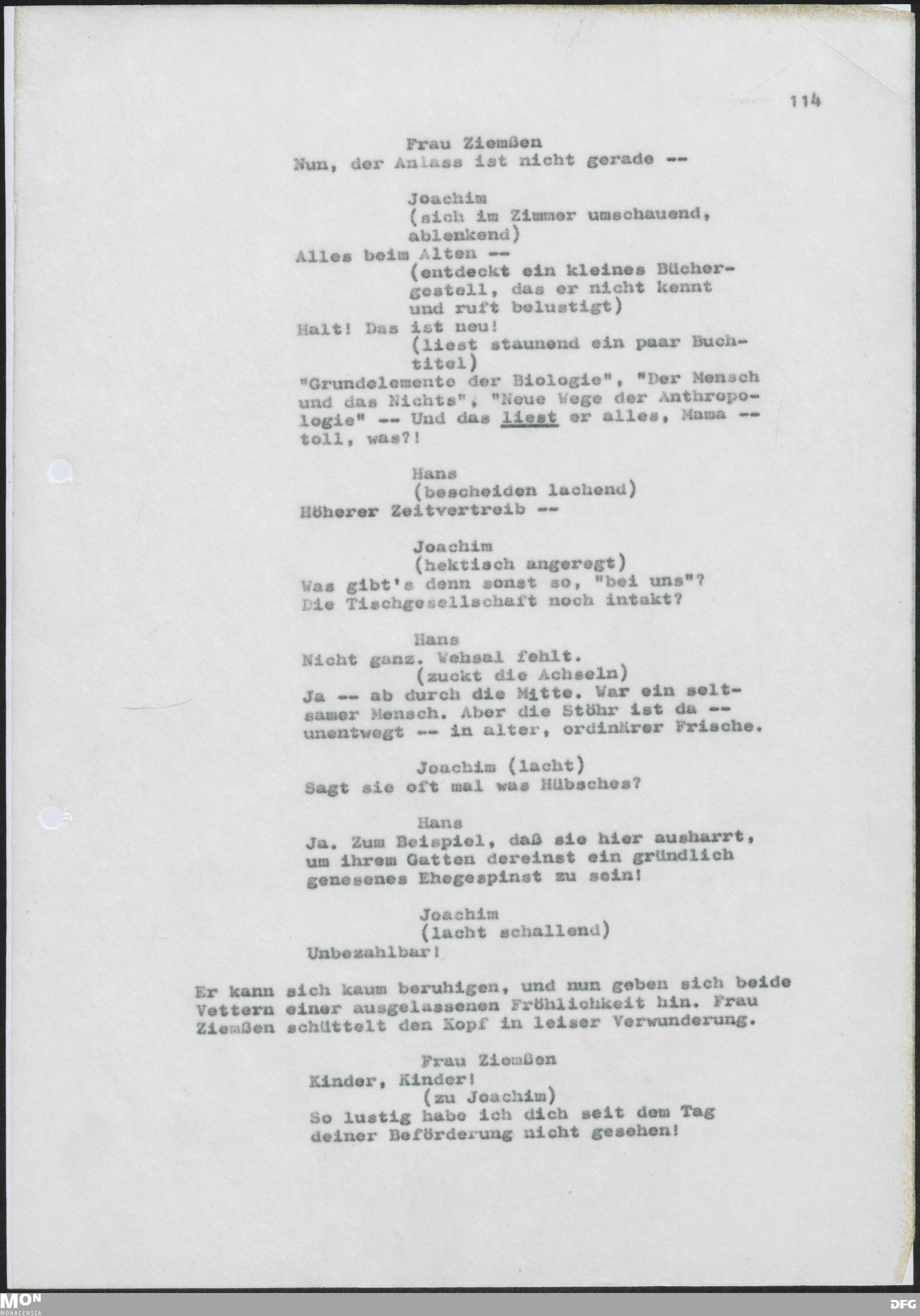 114

Frau Ziemßen
Nun, der Anlass ist nicht gerade --

Joachim
(sich im Zimmer umschauend, ablenkend)
Alles beim Alten --
(entdeckt ein kleines Büchergestell, das er nicht kennt und ruft belustigt)
Halt! Das ist neu!
(liest staunend ein paar Buchtitel)
"Grundelemente der Biologie", "Der Mensch und das Nichts", "Neue Wege der Anthropologie" -- Und das liest er alles, Mama -- toll, was?!

Hans
(bescheiden lachend)
Höherer Zeitvertreib --

Joachim
(hektisch angeregt)
Was gibt's denn sonst so, "bei uns"? Die Tischgesellschaft noch intakt?

Hans
Nicht ganz. Wehsal fehlt.
(zuckt die Achseln)
Ja -- ab durch die Mitte. War ein seltsamer Mensch. Aber die Stöhr ist da -- unentwegt -- in alter, ordinärer Frische.

Joachim (lacht)
Sagt sie oft mal was Hübsches?

Hans
Ja. Zum Beispiel, daß sie hier ausharrt, um ihrem Gatten dereinst ein gründlich genesenes Ehegespinst zu sein!

Joachim
(lacht schallend)
Unbezahlbar!

Er kann sich kaum beruhigen, und nun geben sich beide Vettern einer ausgelassenen Fröhlichkeit hin. Frau Ziemßen schüttelt den Kopf in leiser Verwunderung.

Frau Ziemßen
Kinder, Kinder!
(zu Joachim)
So lustig habe ich dich seit dem Tag deiner Beförderung nicht gesehen!

MON
MONACENSIA
DFG